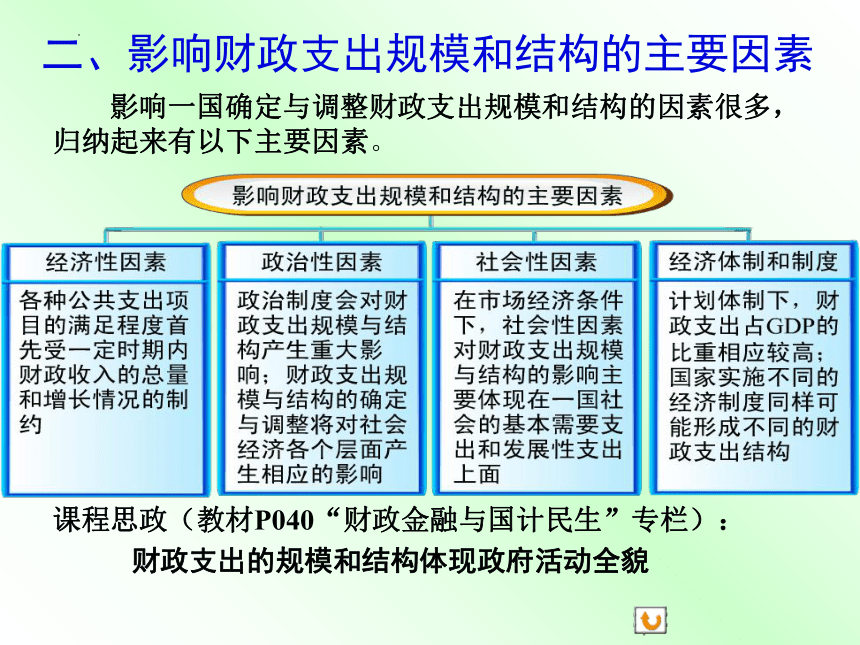 二、影响财政支出规模和结构的主要因素

影响一国确定与调整财政支出规模和结构的因素很多，归纳起来有以下主要因素。

影响财政支出规模和结构的主要因素

经济性因素

各种公共支出项目的满足程度首先受一定时期内财政收入的总量和增长情况的制约

政治性因素

政治制度会对财政支出规模与结构产生重大影响；财政支出规模与结构的确定与调整将对社会经济各个层面产生相应的影响

社会性因素

在市场经济条件下，社会性因素对财政支出规模与结构的影响主要体现在一国社会的基本需要支出和发展性支出上面

经济体制和制度

计划体制下，财政支出占GDP的比重相应较高；国家实施不同的经济制度同样可能形成不同的财政支出结构

课程思政（教材P040“财政金融与国计民生”专栏）：

财政支出的规模和结构体现政府活动全貌